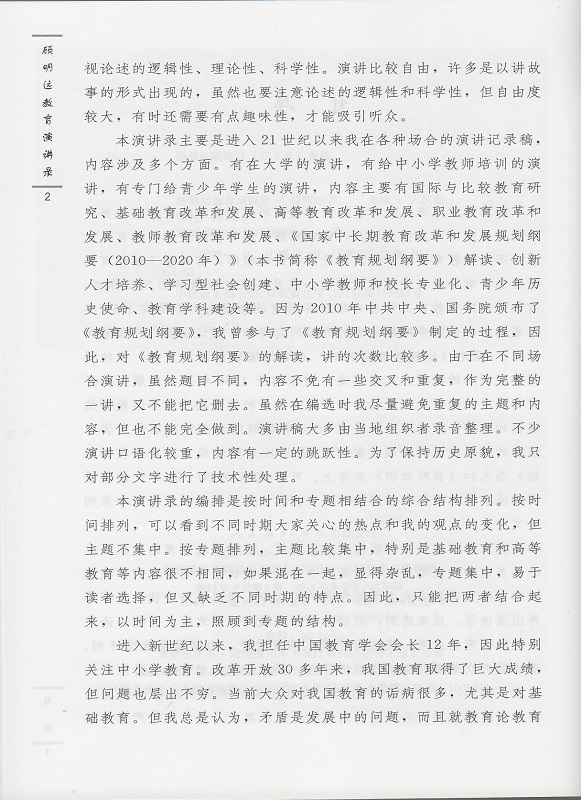 顾明远教育演讲录

2

视论述的逻辑性、理论性、科学性。演讲比较自由，许多是以讲故事的形式出现的，虽然也要注意论述的逻辑性和科学性，但自由度较大，有时还需要有点趣味性，才能吸引听众。

本演讲录主要是进入21世纪以来我在各种场合的演讲记录稿，内容涉及多个方面。有在大学的演讲，有给中小学教师培训的演讲，有专门给青少年学生的演讲，内容主要有国际与比较教育研究、基础教育改革和发展、高等教育改革和发展、职业教育改革和发展、教师教育改革和发展、《国家中长期教育改革和发展规划纲要（2010—2020年）》（本书简称《教育规划纲要》）解读、创新人才培养、学习型社会创建、中小学教师和校长专业化、青少年历史使命、教育学科建设等。因为2010年中共中央、国务院颁布了《教育规划纲要》，我曾参与了《教育规划纲要》制定的过程，因此，对《教育规划纲要》的解读，讲的次数比较多。由于在不同场合演讲，虽然题目不同，内容不免有一些交叉和重复，作为完整的一讲，又不能把它删去。虽然在编选时我尽量避免重复的主题和内容，但也不能完全做到。演讲稿大多由当地组织者录音整理。不少演讲口语化较重，内容有一定的跳跃性。为了保持历史原貌，我只对部分文字进行了技术性处理。

本演讲录的编排是按时间和专题相结合的综合结构排列。按时间排列，可以看到不同时期大家关心的热点和我的观点的变化，但主题不集中。按专题排列，主题比较集中，特别是基础教育和高等教育等内容很不相同，如果混在一起，显得杂乱，专题集中，易于读者选择，但又缺乏不同时期的特点。因此，只能把两者结合起来，以时间为主，照顾到专题的结构。

进入新世纪以来，我担任中国教育学会会长12年，因此特别关注中小学教育。改革开放30多年来，我国教育取得了巨大成绩，但问题也层出不穷。当前大众对我国教育的诟病很多，尤其是对基础教育。但我总是认为，矛盾是发展中的问题，而且就教育论教育